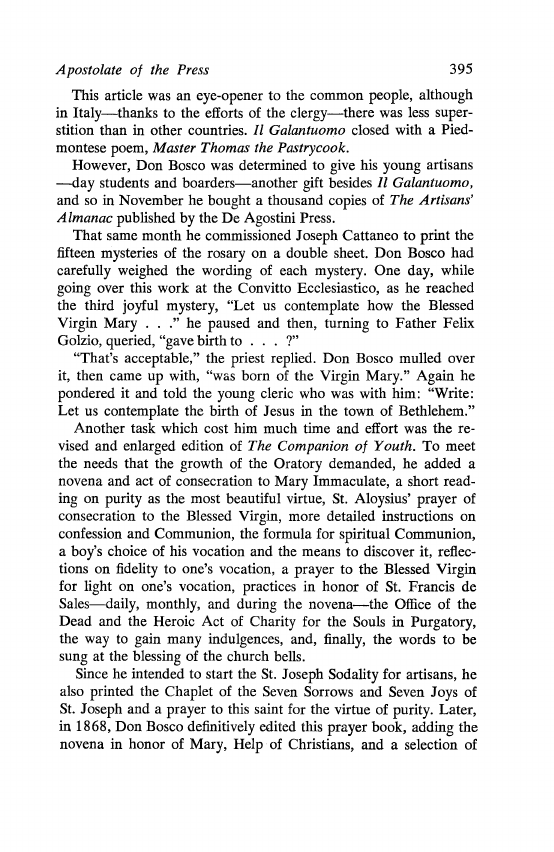 Apostolate of the Press 395

This article was an eye-opener to the common people, although in Italy—thanks to the efforts of the clergy—there was less superstition than in other countries. Il Galantuomo closed with a Piedmontese poem, Master Thomas the Pastrycook.

However, Don Bosco was determined to give his young artisans —day students and boarders—another gift besides Il Galantuomo, and so in November he bought a thousand copies of The Artisans' Almanac published by the De Agostini Press.

That same month he commissioned Joseph Cattaneo to print the fifteen mysteries of the rosary on a double sheet. Don Bosco had carefully weighed the wording of each mystery. One day, while going over this work at the Convitto Ecclesiastico, as he reached the third joyful mystery, "Let us contemplate how the Blessed Virgin Mary . . ." he paused and then, turning to Father Felix Golzio, queried, "gave birth to . . . ?"

"That's acceptable," the priest replied. Don Bosco mulled over it, then came up with, "was born of the Virgin Mary." Again he pondered it and told the young cleric who was with him: "Write: Let us contemplate the birth of Jesus in the town of Bethlehem."

Another task which cost him much time and effort was the revised and enlarged edition of The Companion of Youth. To meet the needs that the growth of the Oratory demanded, he added a novena and act of consecration to Mary Immaculate, a short reading on purity as the most beautiful virtue, St. Aloysius' prayer of consecration to the Blessed Virgin, more detailed instructions on confession and Communion, the formula for spiritual Communion, a boy's choice of his vocation and the means to discover it, reflections on fidelity to one's vocation, a prayer to the Blessed Virgin for light on one's vocation, practices in honor of St. Francis de Sales—daily, monthly, and during the novena—the Office of the Dead and the Heroic Act of Charity for the Souls in Purgatory, the way to gain many indulgences, and, finally, the words to be sung at the blessing of the church bells.

Since he intended to start the St. Joseph Sodality for artisans, he also printed the Chaplet of the Seven Sorrows and Seven Joys of St. Joseph and a prayer to this saint for the virtue of purity. Later, in 1868, Don Bosco definitively edited this prayer book, adding the novena in honor of Mary, Help of Christians, and a selection of